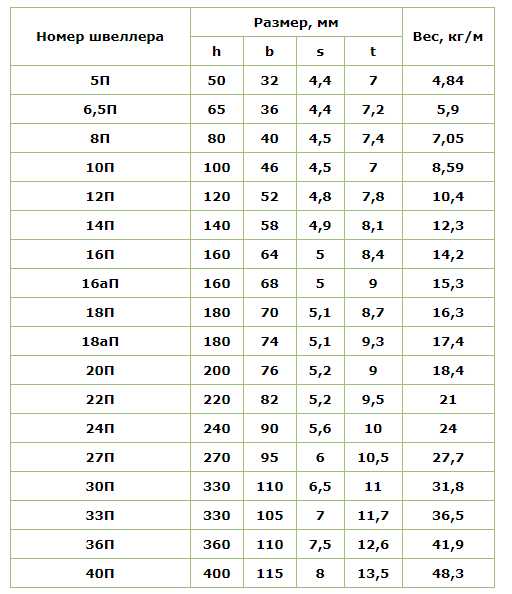 | Номер швеллера | Размер, мм | | | | Вес, кг/м |
|---|---|---|---|---|---|
| | h | b | s | t | |
| 5П | 50 | 32 | 4,4 | 7 | 4,84 |
| 6,5П | 65 | 36 | 4,4 | 7,2 | 5,9 |
| 8П | 80 | 40 | 4,5 | 7,4 | 7,05 |
| 10П | 100 | 46 | 4,5 | 7 | 8,59 |
| 12П | 120 | 52 | 4,8 | 7,8 | 10,4 |
| 14П | 140 | 58 | 4,9 | 8,1 | 12,3 |
| 16П | 160 | 64 | 5 | 8,4 | 14,2 |
| 16аП | 160 | 68 | 5 | 9 | 15,3 |
| 18П | 180 | 70 | 5,1 | 8,7 | 16,3 |
| 18аП | 180 | 74 | 5,1 | 9,3 | 17,4 |
| 20П | 200 | 76 | 5,2 | 9 | 18,4 |
| 22П | 220 | 82 | 5,2 | 9,5 | 21 |
| 24П | 240 | 90 | 5,6 | 10 | 24 |
| 27П | 270 | 95 | 6 | 10,5 | 27,7 |
| 30П | 330 | 110 | 6,5 | 11 | 31,8 |
| 33П | 330 | 105 | 7 | 11,7 | 36,5 |
| 36П | 360 | 110 | 7,5 | 12,6 | 41,9 |
| 40П | 400 | 115 | 8 | 13,5 | 48,3 |